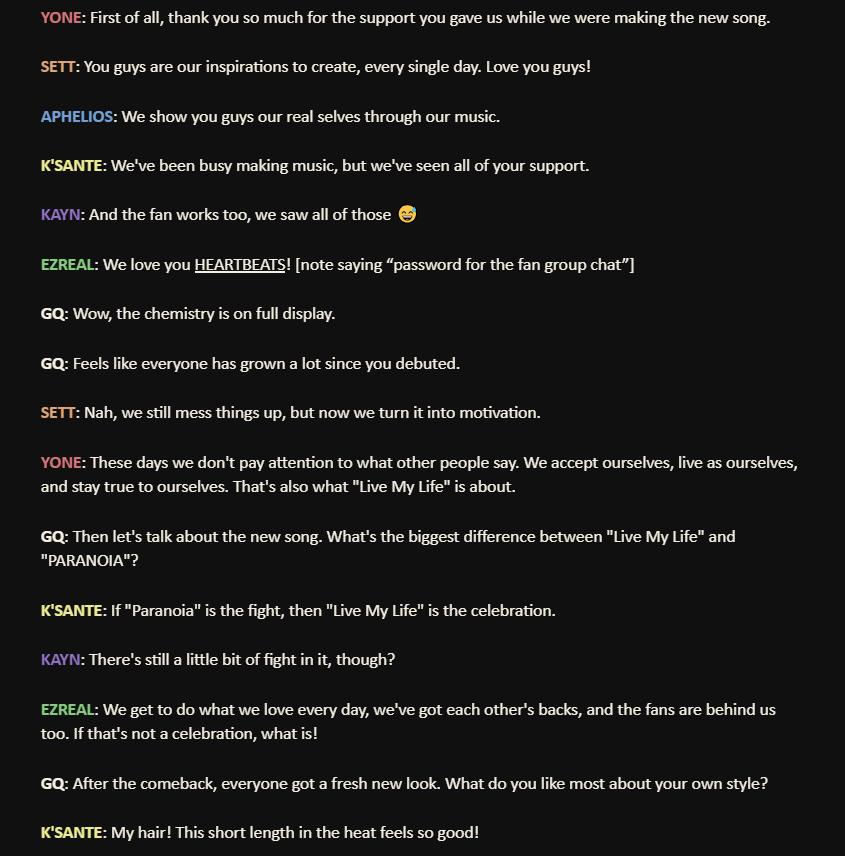 YONE: First of all, thank you so much for the support you gave us while we were making the new song.

SETT: You guys are our inspirations to create, every single day. Love you guys!

APHELIOS: We show you guys our real selves through our music.

K'SANTE: We've been busy making music, but we've seen all of your support.

KAYN: And the fan works too, we saw all of those 😅

EZREAL: We love you HEARTBEATS! [note saying “password for the fan group chat”]

GQ: Wow, the chemistry is on full display.

GQ: Feels like everyone has grown a lot since you debuted.

SETT: Nah, we still mess things up, but now we turn it into motivation.

YONE: These days we don't pay attention to what other people say. We accept ourselves, live as ourselves, and stay true to ourselves. That's also what "Live My Life" is about.

GQ: Then let's talk about the new song. What's the biggest difference between "Live My Life" and "PARANOIA"?

K'SANTE: If "Paranoia" is the fight, then "Live My Life" is the celebration.

KAYN: There's still a little bit of fight in it, though?

EZREAL: We get to do what we love every day, we've got each other's backs, and the fans are behind us too. If that's not a celebration, what is!

GQ: After the comeback, everyone got a fresh new look. What do you like most about your own style?

K'SANTE: My hair! This short length in the heat feels so good!